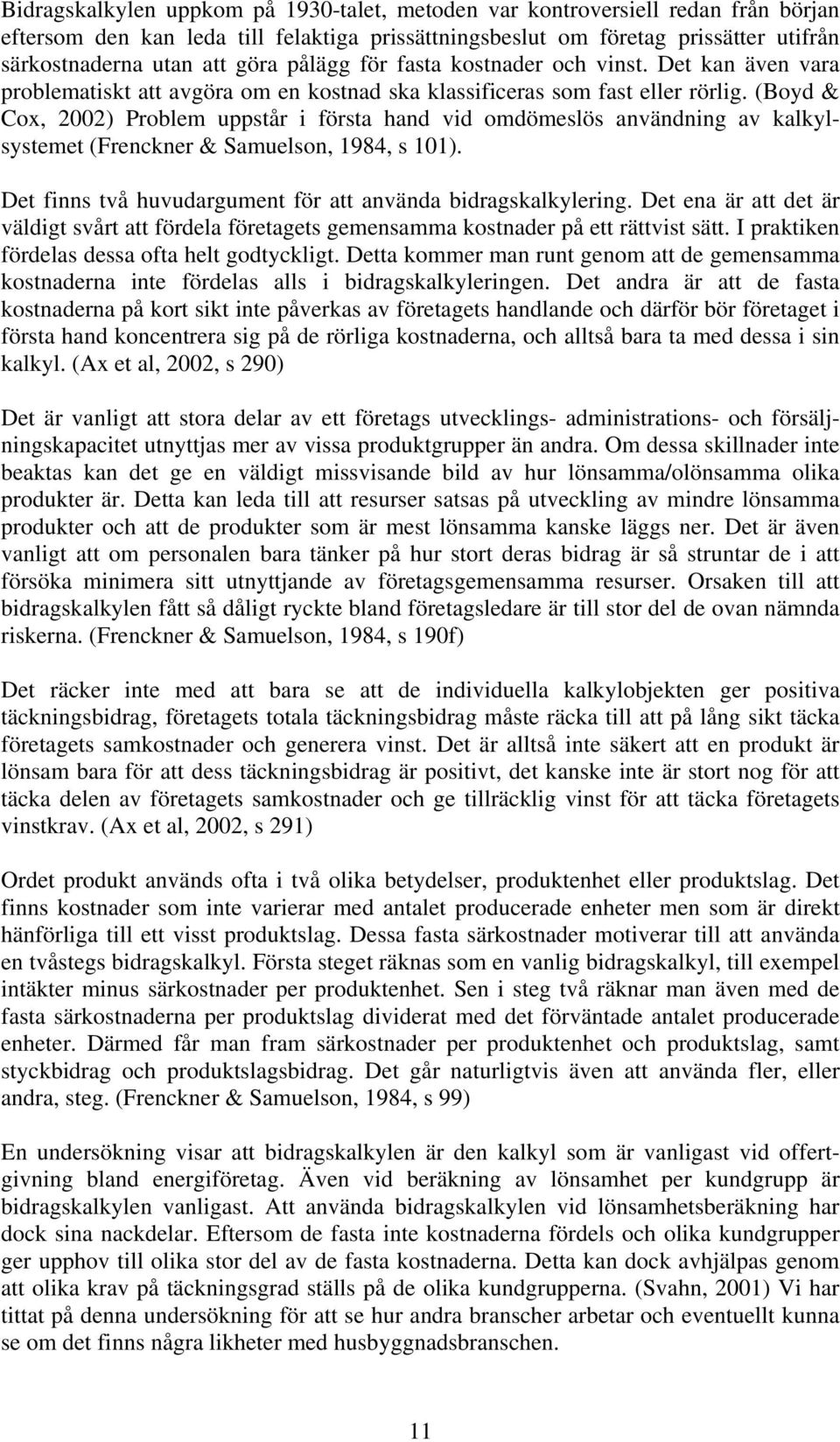 Bidragskalkylen uppkom på 1930-talet, metoden var kontroversiell redan från början eftersom den kan leda till felaktiga prissättningsbeslut om företag prissätter utifrån särkostnaderna utan att göra pålägg för fasta kostnader och vinst. Det kan även vara problematiskt att avgöra om en kostnad ska klassificeras som fast eller rörlig. (Boyd & Cox, 2002) Problem uppstår i första hand vid omdömeslös användning av kalkylsystemet (Frenckner & Samuelson, 1984, s 101).

Det finns två huvudargument för att använda bidragskalkylering. Det ena är att det är väldigt svårt att fördela företagets gemensamma kostnader på ett rättvist sätt. I praktiken fördelas dessa ofta helt godtyckligt. Detta kommer man runt genom att de gemensamma kostnaderna inte fördelas alls i bidragskalkyleringen. Det andra är att de fasta kostnaderna på kort sikt inte påverkas av företagets handlande och därför bör företaget i första hand koncentrera sig på de rörliga kostnaderna, och alltså bara ta med dessa i sin kalkyl. (Ax et al, 2002, s 290)

Det är vanligt att stora delar av ett företags utvecklings- administrations- och försäljningskapacitet utnyttjas mer av vissa produktgrupper än andra. Om dessa skillnader inte beaktas kan det ge en väldigt missvisande bild av hur lönsamma/olönsamma olika produkter är. Detta kan leda till att resurser satsas på utveckling av mindre lönsamma produkter och att de produkter som är mest lönsamma kanske läggs ner. Det är även vanligt att om personalen bara tänker på hur stort deras bidrag är så struntar de i att försöka minimera sitt utnyttjande av företagsgemensamma resurser. Orsaken till att bidragskalkylen fått så dåligt ryckte bland företagsledare är till stor del de ovan nämnda riskerna. (Frenckner & Samuelson, 1984, s 190f)

Det räcker inte med att bara se att de individuella kalkylobjekten ger positiva täckningsbidrag, företagets totala täckningsbidrag måste räcka till att på lång sikt täcka företagets samkostnader och generera vinst. Det är alltså inte säkert att en produkt är lönsam bara för att dess täckningsbidrag är positivt, det kanske inte är stort nog för att täcka delen av företagets samkostnader och ge tillräcklig vinst för att täcka företagets vinstkrav. (Ax et al, 2002, s 291)

Ordet produkt används ofta i två olika betydelser, produktenhet eller produktslag. Det finns kostnader som inte varierar med antalet producerade enheter men som är direkt hänförliga till ett visst produktslag. Dessa fasta särkostnader motiverar till att använda en tvåstegs bidragskalkyl. Första steget räknas som en vanlig bidragskalkyl, till exempel intäkter minus särkostnader per produktenhet. Sen i steg två räknar man även med de fasta särkostnaderna per produktslag dividerat med det förväntade antalet producerade enheter. Därmed får man fram särkostnader per produktenhet och produktslag, samt styckbidrag och produktslagsbidrag. Det går naturligtvis även att använda fler, eller andra, steg. (Frenckner & Samuelson, 1984, s 99)

En undersökning visar att bidragskalkylen är den kalkyl som är vanligast vid offertgivning bland energiföretag. Även vid beräkning av lönsamhet per kundgrupp är bidragskalkylen vanligast. Att använda bidragskalkylen vid lönsamhetsberäkning har dock sina nackdelar. Eftersom de fasta inte kostnaderna fördels och olika kundgrupper ger upphov till olika stor del av de fasta kostnaderna. Detta kan dock avhjälpas genom att olika krav på täckningsgrad ställs på de olika kundgrupperna. (Svahn, 2001) Vi har tittat på denna undersökning för att se hur andra branscher arbetar och eventuellt kunna se om det finns några likheter med husbyggnadsbranschen.

11